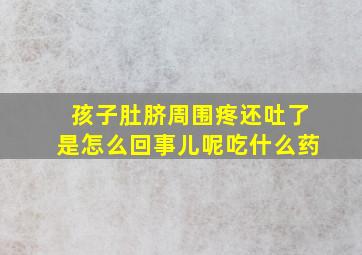 孩子肚脐周围疼还吐了
是怎么回事儿呢吃什么药